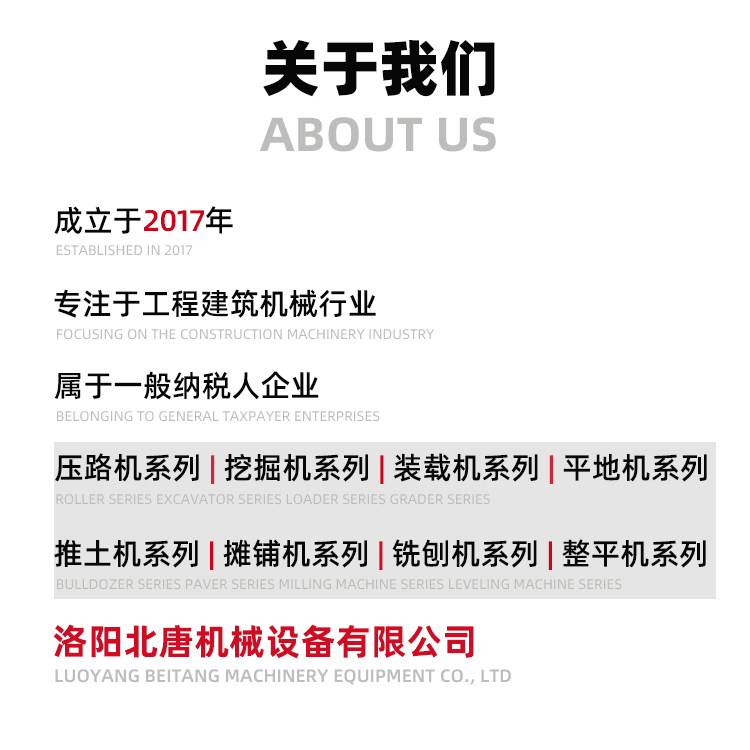 关于我们
ABOUT US

成立于2017年
ESTABLISHED IN 2017

专注于工程建筑机械行业
FOCUSING ON THE CONSTRUCTION MACHINERY INDUSTRY

属于一般纳税人企业
BELONGING TO GENERAL TAXPAYER ENTERPRISES

压路机系列 | 挖掘机系列 | 装载机系列 | 平地机系列
ROLLER SERIES EXCAVATOR SERIES LOADER SERIES GRADER SERIES

推土机系列 | 摊铺机系列 | 铣刨机系列 | 整平机系列
BULLDOZER SERIES PAVER SERIES MILLING MACHINE SERIES LEVELING MACHINE SERIES

洛阳北唐机械设备有限公司
LUOYANG BEITANG MACHINERY EQUIPMENT CO., LTD